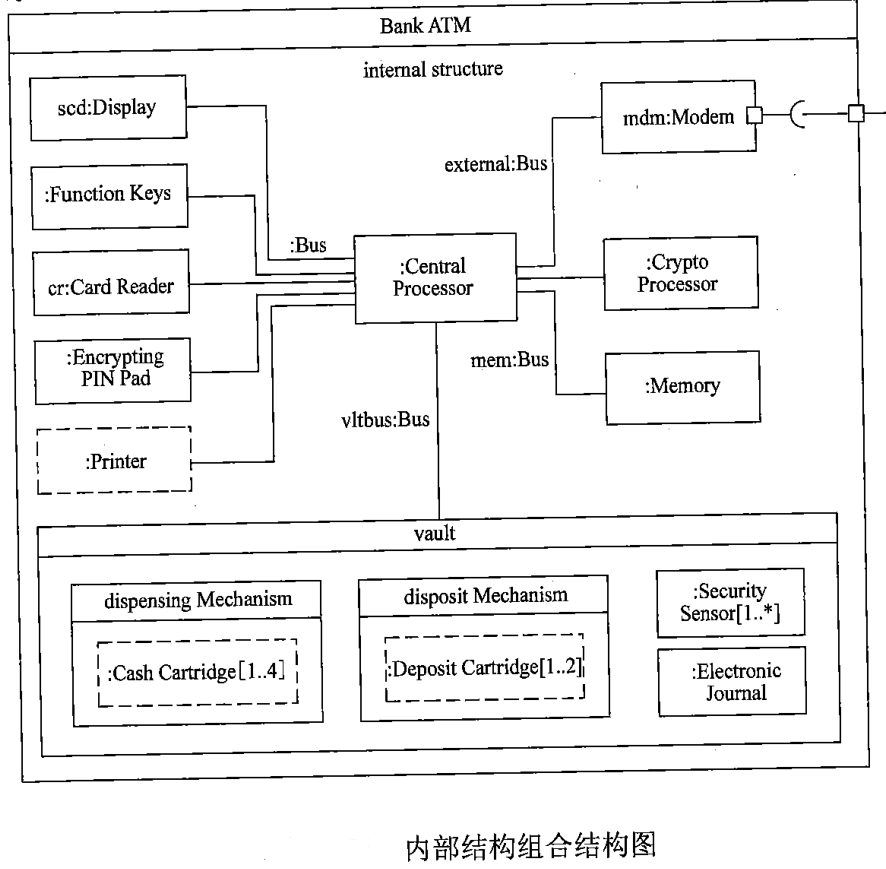 Bank ATM

internal structure

scd:Display

:Function Keys

cr:Card Reader

:Encrypting PIN Pad

:Printer

:Bus

:Central Processor

external:Bus

mdm:Modem

:Crypto Processor

mem:Bus

:Memory

vltbus:Bus

vault

dispensing Mechanism

:Cash Cartridge[1..4]

disposit Mechanism

:Deposit Cartridge[1..2]

:Security Sensor[1..*]

:Electronic Journal

内部结构组合结构图